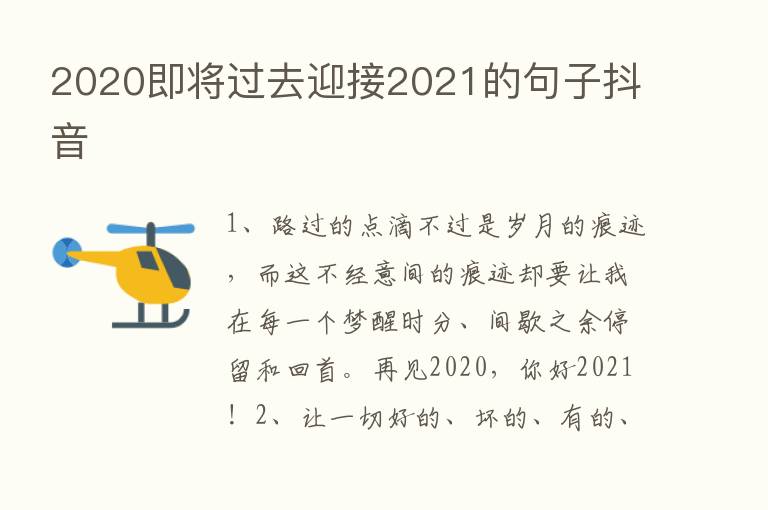 2020即将过去迎接2021的句子抖音

1、路过的点滴不过是岁月的痕迹，而这不经意间的痕迹却要让我在每一个梦醒时分、间歇之余停留和回首。再见2020，你好2021！2、让一切好的、坏的、有的、